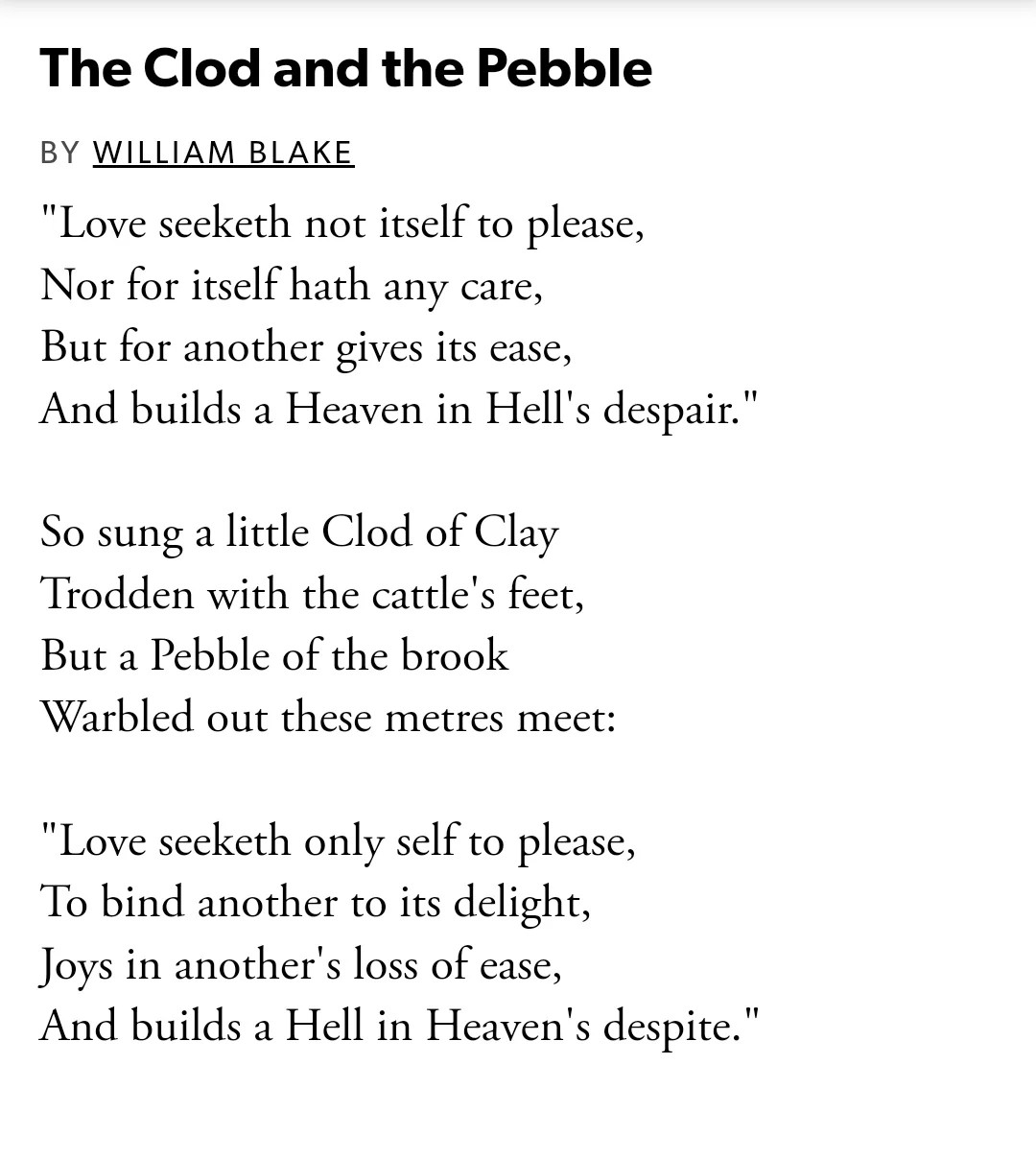 The Clod and the Pebble

BY WILLIAM BLAKE

"Love seeketh not itself to please,
Nor for itself hath any care,
But for another gives its ease,
And builds a Heaven in Hell's despair."

So sung a little Clod of Clay
Trodden with the cattle's feet,
But a Pebble of the brook
Warbled out these metres meet:

"Love seeketh only self to please,
To bind another to its delight,
Joys in another's loss of ease,
And builds a Hell in Heaven's despite."